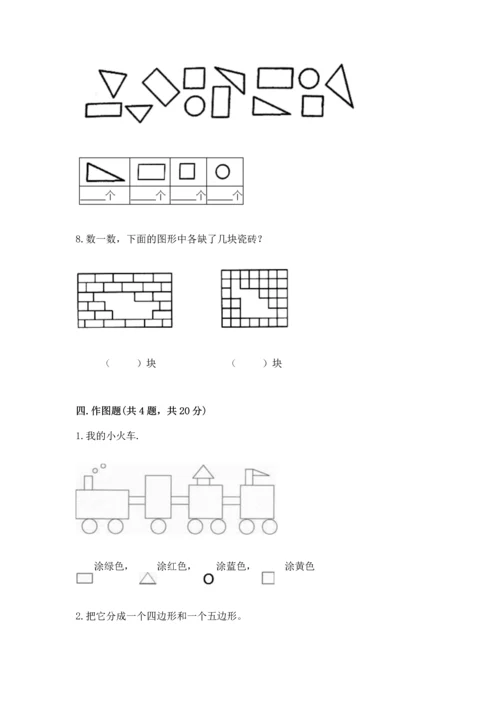 | | | | |
|---|---|---|---|
| ____个 | ____个 | ____个 | ____个 |

8. 数一数，下面的图形中各缺了几块瓷砖？

（　　）块　　　　（　　）块

四. 作图题(共 4 题，共 20 分)

1. 我的小火车.

涂绿色，　涂红色，　涂蓝色，　涂黄色

2. 把它分成一个四边形和一个五边形。